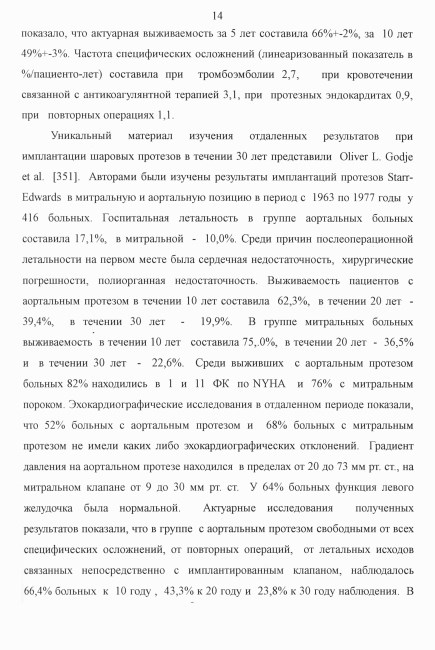 14

показало, что актуарная выживаемость за 5 лет составила 66%+-2%, за 10 лет 49%+-3%. Частота специфических осложнений (линеаризованный показатель в %/пациенто-лет) составила при тромбоэмболии 2,7, при кровотечении связанной с антикоагулянтной терапией 3,1, при протезных эндокардитах 0,9, при повторных операциях 1,1.

Уникальный материал изучения отдаленных результатов при имплантации шаровых протезов в течении 30 лет представили Oliver L. Godje et al. [351]. Авторами были изучены результаты имплантаций протезов Starr-Edwards в митральную и аортальную позицию в период с 1963 по 1977 годы у 416 больных. Госпитальная летальность в группе аортальных больных составила 17,1%, в митральной - 10,0%. Среди причин послеоперационной летальности на первом месте была сердечная недостаточность, хирургические погрешности, полиорганная недостаточность. Выживаемость пациентов с аортальным протезом в течении 10 лет составила 62,3%, в течении 20 лет - 39,4%, в течении 30 лет - 19,9%. В группе митральных больных выживаемость в течении 10 лет составила 75,.0%, в течении 20 лет - 36,5% и в течении 30 лет - 22,6%. Среди выживших с аортальным протезом больных 82% находились в 1 и 11 ФК по NYHA и 76% с митральным пороком. Эхокардиографические исследования в отдаленном периоде показали, что 52% больных с аортальным протезом и 68% больных с митральным протезом не имели каких либо эхокардиографических отклонений. Градиент давления на аортальном протезе находился в пределах от 20 до 73 мм рт. ст., на митральном клапане от 9 до 30 мм рт. ст. У 64% больных функция левого желудочка была нормальной. Актуарные исследования полученных результатов показали, что в группе с аортальным протезом свободными от всех специфических осложнений, от повторных операций, от летальных исходов связанных непосредственно с имплантированным клапаном, наблюдалось 66,4% больных к 10 году , 43,3% к 20 году и 23,8% к 30 году наблюдения. В